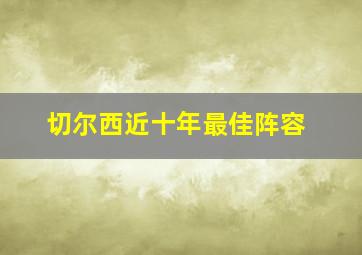 切尔西近十年最佳阵容